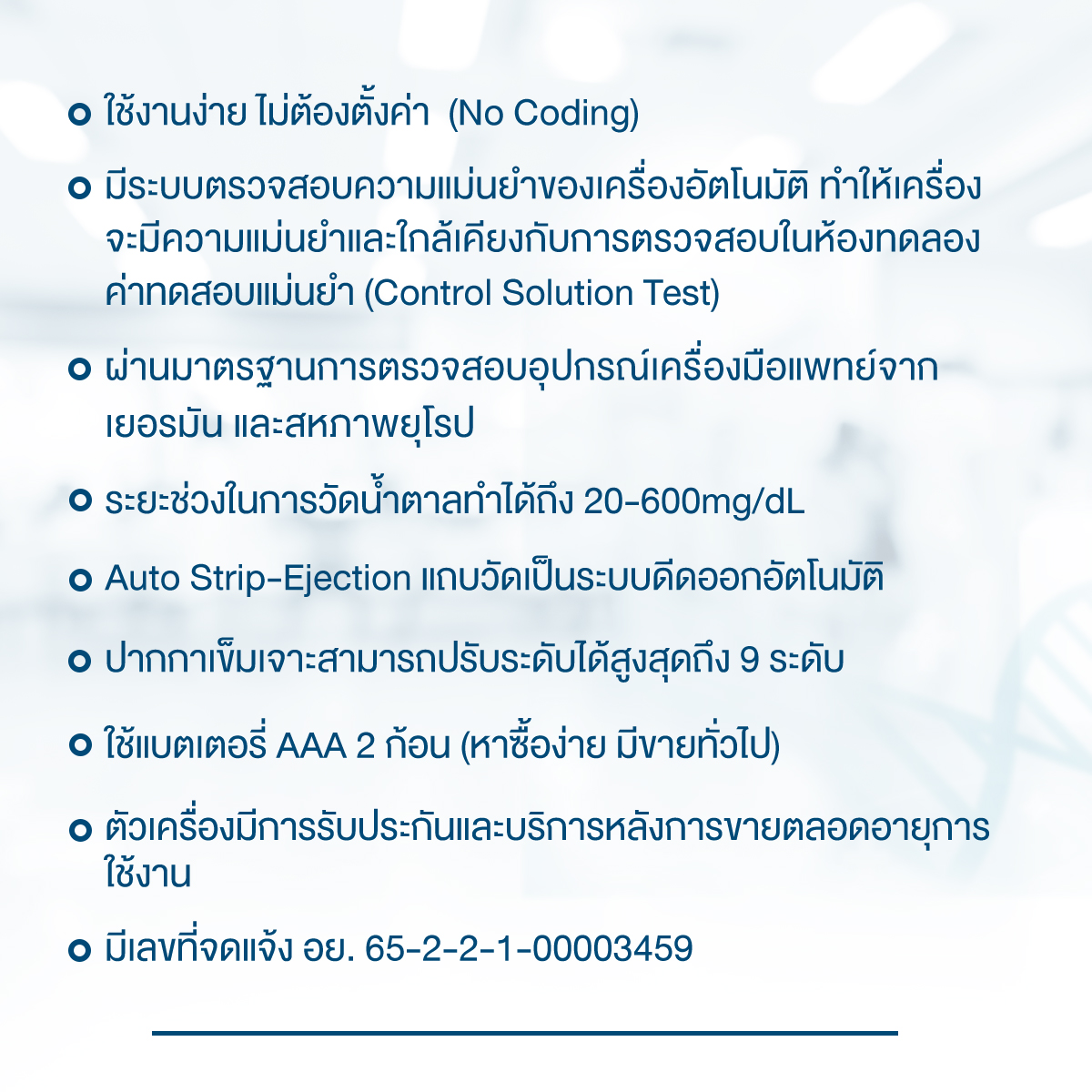 • ใช้งานง่าย ไม่ต้องตั้งค่า (No Coding)

• มีระบบตรวจสอบความแม่นยำของเครื่องอัตโนมัติ ทำให้เครื่องจะมีความแม่นยำและใกล้เคียงกับการตรวจสอบในห้องทดลองค่าทดสอบแม่นยำ (Control Solution Test)

• ผ่านมาตรฐานการตรวจสอบอุปกรณ์เครื่องมือแพทย์จากเยอรมัน และสหภาพยุโรป

• ระยะช่วงในการวัดน้ำตาลทำได้ถึง 20-600mg/dL

• Auto Strip-Ejection แถบวัดเป็นระบบดีดออกอัตโนมัติ

• ปากกาเข็มเจาะสามารถปรับระดับได้สูงสุดถึง 9 ระดับ

• ใช้แบตเตอรี่ AAA 2 ก้อน (หาซื้อง่าย มีขายทั่วไป)

• ตัวเครื่องมีการรับประกันและบริการหลังการขายตลอดอายุการใช้งาน

• มีเลขที่จดแจ้ง อย. 65-2-2-1-00003459